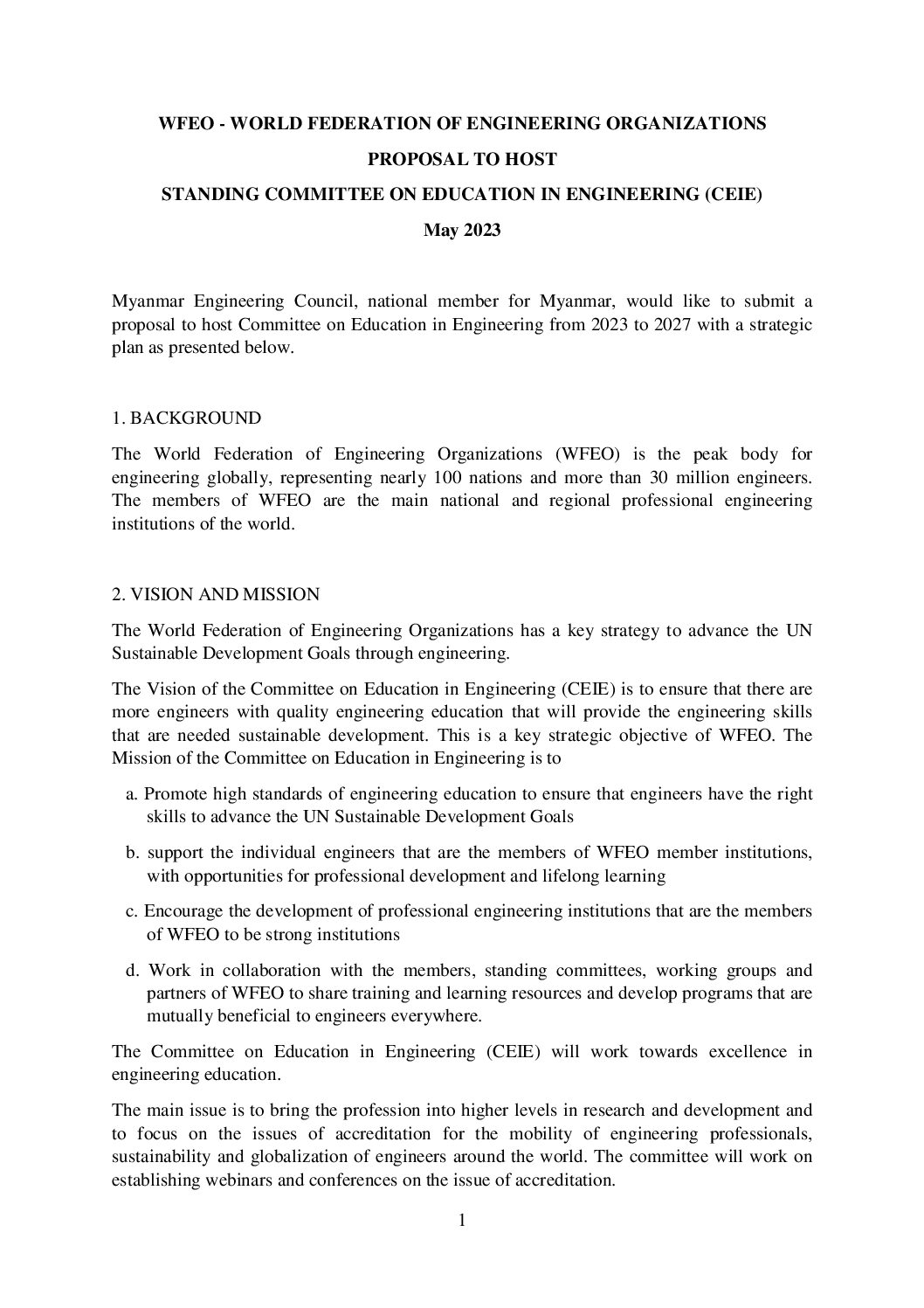 WFEO - WORLD FEDERATION OF ENGINEERING ORGANIZATIONS

PROPOSAL TO HOST

STANDING COMMITTEE ON EDUCATION IN ENGINEERING (CEIE)

May 2023

Myanmar Engineering Council, national member for Myanmar, would like to submit a proposal to host Committee on Education in Engineering from 2023 to 2027 with a strategic plan as presented below.

1. BACKGROUND

The World Federation of Engineering Organizations (WFEO) is the peak body for engineering globally, representing nearly 100 nations and more than 30 million engineers. The members of WFEO are the main national and regional professional engineering institutions of the world.

2. VISION AND MISSION

The World Federation of Engineering Organizations has a key strategy to advance the UN Sustainable Development Goals through engineering.

The Vision of the Committee on Education in Engineering (CEIE) is to ensure that there are more engineers with quality engineering education that will provide the engineering skills that are needed sustainable development. This is a key strategic objective of WFEO. The Mission of the Committee on Education in Engineering is to

a. Promote high standards of engineering education to ensure that engineers have the right skills to advance the UN Sustainable Development Goals

b. support the individual engineers that are the members of WFEO member institutions, with opportunities for professional development and lifelong learning

c. Encourage the development of professional engineering institutions that are the members of WFEO to be strong institutions

d. Work in collaboration with the members, standing committees, working groups and partners of WFEO to share training and learning resources and develop programs that are mutually beneficial to engineers everywhere.

The Committee on Education in Engineering (CEIE) will work towards excellence in engineering education.

The main issue is to bring the profession into higher levels in research and development and to focus on the issues of accreditation for the mobility of engineering professionals, sustainability and globalization of engineers around the world. The committee will work on establishing webinars and conferences on the issue of accreditation.

1